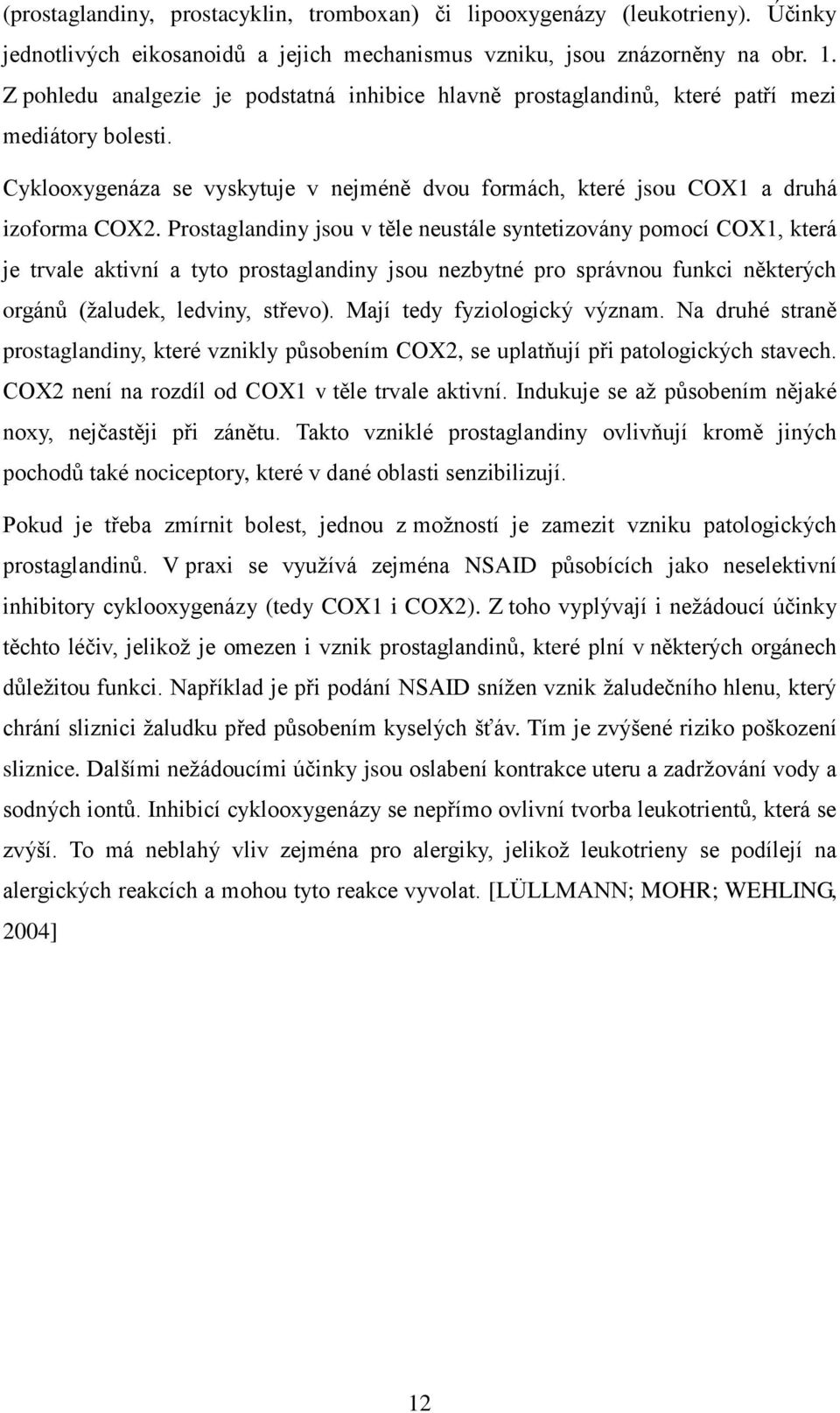 (prostaglandiny, prostacyklin, tromboxan) či lipooxygenázy (leukotrieny). Účinky jednotlivých eikosanoidů a jejich mechanismus vzniku, jsou znázorněny na obr. 1. Z pohledu analgezie je podstatná inhibice hlavně prostaglandinů, které patří mezi mediátory bolesti.

Cyklooxygenáza se vyskytuje v nejméně dvou formách, které jsou COX1 a druhá izoforma COX2. Prostaglandiny jsou v těle neustále syntetizovány pomocí COX1, která je trvale aktivní a tyto prostaglandiny jsou nezbytné pro správnou funkci některých orgánů (žaludek, ledviny, střevo). Mají tedy fyziologický význam. Na druhé straně prostaglandiny, které vznikly působením COX2, se uplatňují při patologických stavech. COX2 není na rozdíl od COX1 v těle trvale aktivní. Indukuje se až působením nějaké noxy, nejčastěji při zánětu. Takto vzniklé prostaglandiny ovlivňují kromě jiných pochodů také nociceptory, které v dané oblasti senzibilizují.

Pokud je třeba zmírnit bolest, jednou z možností je zamezit vzniku patologických prostaglandinů. V praxi se využívá zejména NSAID působících jako neselektivní inhibitory cyklooxygenázy (tedy COX1 i COX2). Z toho vyplývají i nežádoucí účinky těchto léčiv, jelikož je omezen i vznik prostaglandinů, které plní v některých orgánech důležitou funkci. Například je při podání NSAID snížen vznik žaludečního hlenu, který chrání sliznici žaludku před působením kyselých šťáv. Tím je zvýšené riziko poškození sliznice. Dalšími nežádoucími účinky jsou oslabení kontrakce uteru a zadržování vody a sodných iontů. Inhibicí cyklooxygenázy se nepřímo ovlivní tvorba leukotrientů, která se zvýší. To má neblahý vliv zejména pro alergiky, jelikož leukotrieny se podílejí na alergických reakcích a mohou tyto reakce vyvolat. [LÜLLMANN; MOHR; WEHLING, 2004]

12